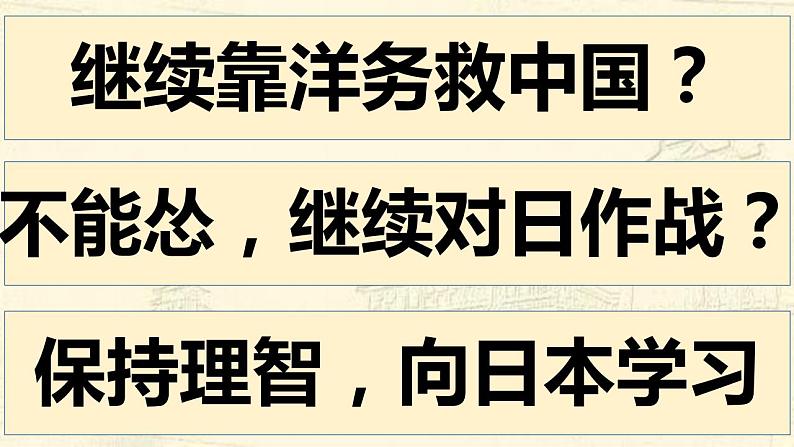 继续靠洋务救中国？

不能怂，继续对日作战？

保持理智，向日本学习